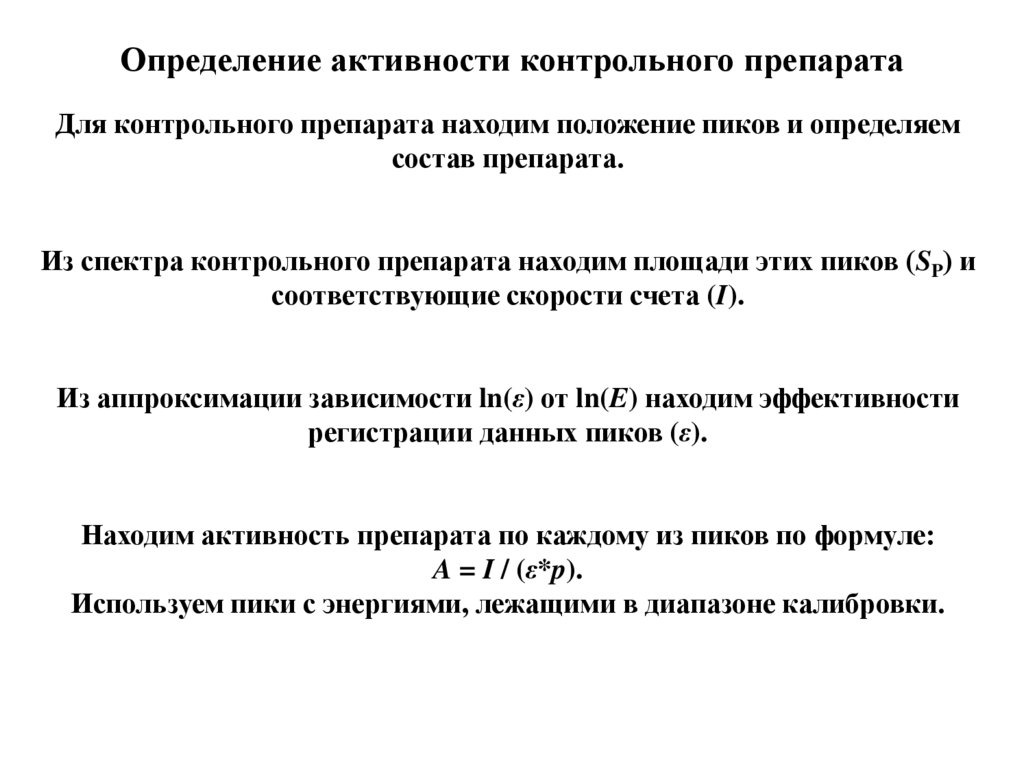 Определение активности контрольного препарата

Для контрольного препарата находим положение пиков и определяем состав препарата.

Из спектра контрольного препарата находим площади этих пиков ($S_P$) и соответствующие скорости счета ($I$).

Из аппроксимации зависимости $\ln(\varepsilon)$ от $\ln(E)$ находим эффективности регистрации данных пиков ($\varepsilon$).

Находим активность препарата по каждому из пиков по формуле:
$A = I / (\varepsilon * p)$.
Используем пики с энергиями, лежащими в диапазоне калибровки.